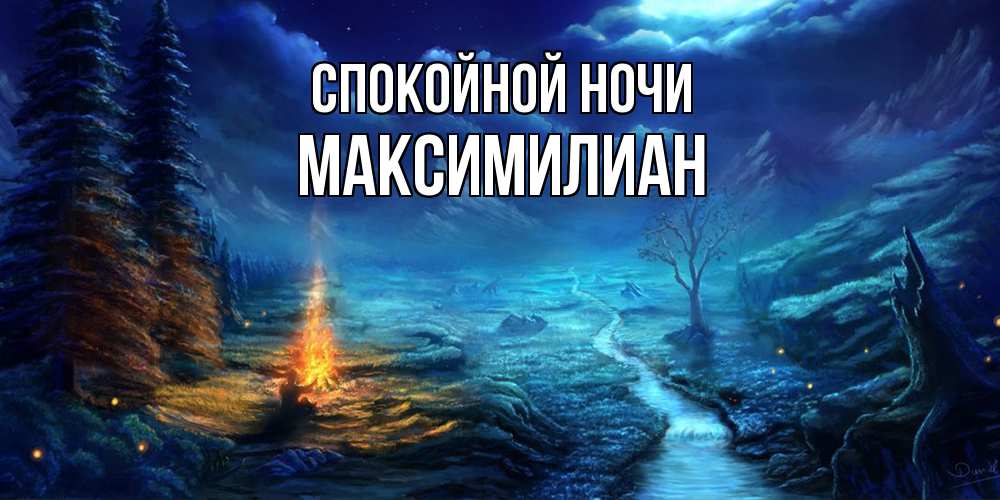 СПОКОЙНОЙ НОЧИ
МАКСИМИЛИАН